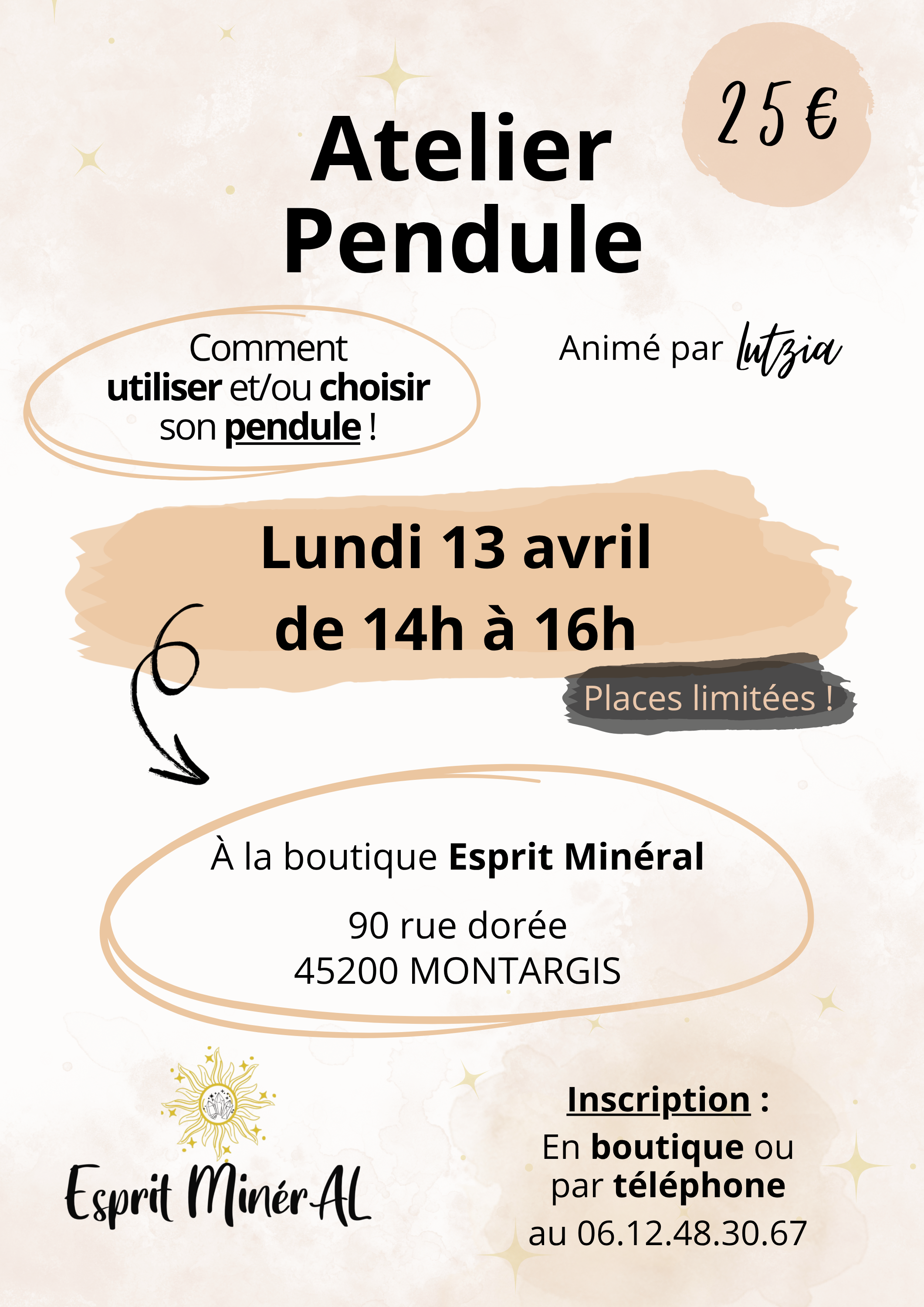 25 €

Atelier
Pendule

Comment
utiliser et/ou choisir
son pendule !

Animé par Lutzia

Lundi 13 avril
de 14h à 16h

Places limitées !

À la boutique Esprit Minéral

90 rue dorée
45200 MONTARGIS

Esprit MinérAL

Inscription :
En boutique ou
par téléphone
au 06.12.48.30.67